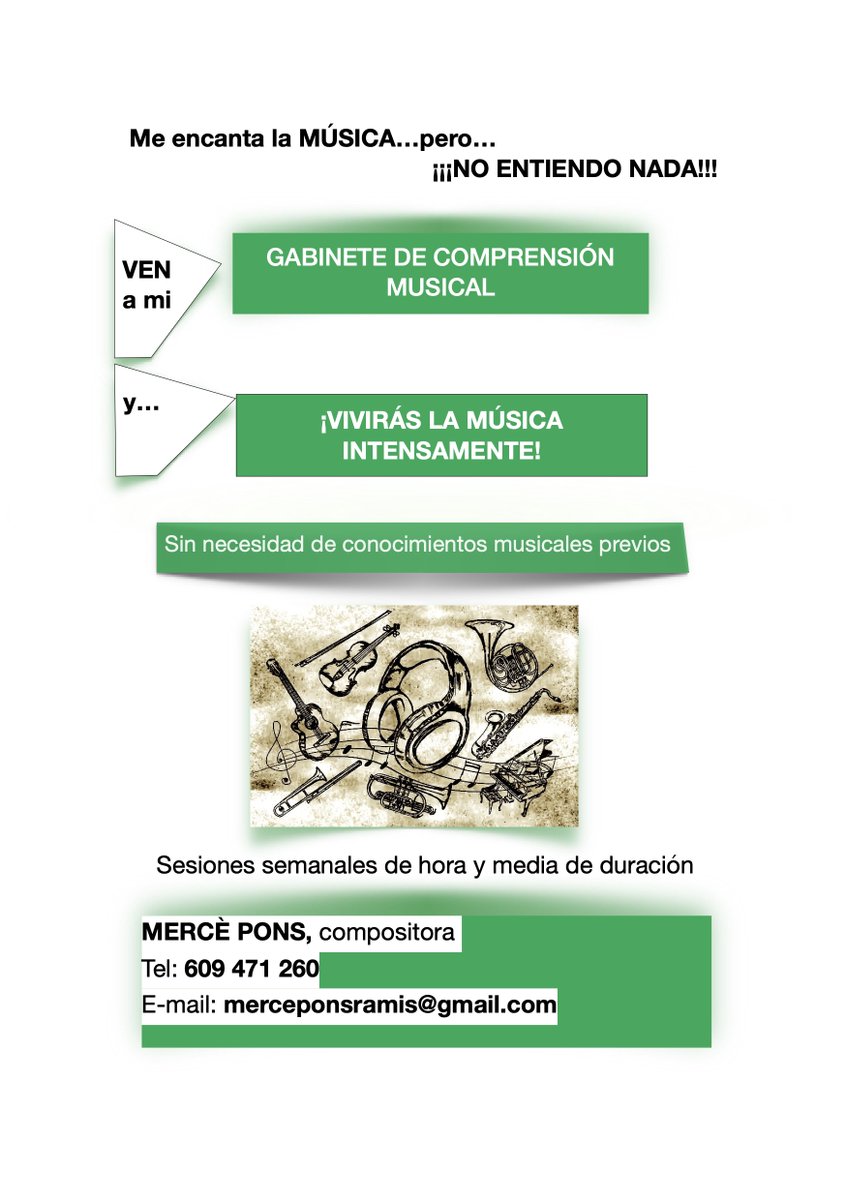 Me encanta la MÚSICA…pero…
¡¡¡NO ENTIENDO NADA!!!

VEN a mi

GABINETE DE COMPRENSIÓN MUSICAL

y…

¡VIVIRÁS LA MÚSICA INTENSAMENTE!

Sin necesidad de conocimientos musicales previos

Sesiones semanales de hora y media de duración

MERCÈ PONS, compositora
Tel: 609 471 260
E-mail: merceponsramis@gmail.com